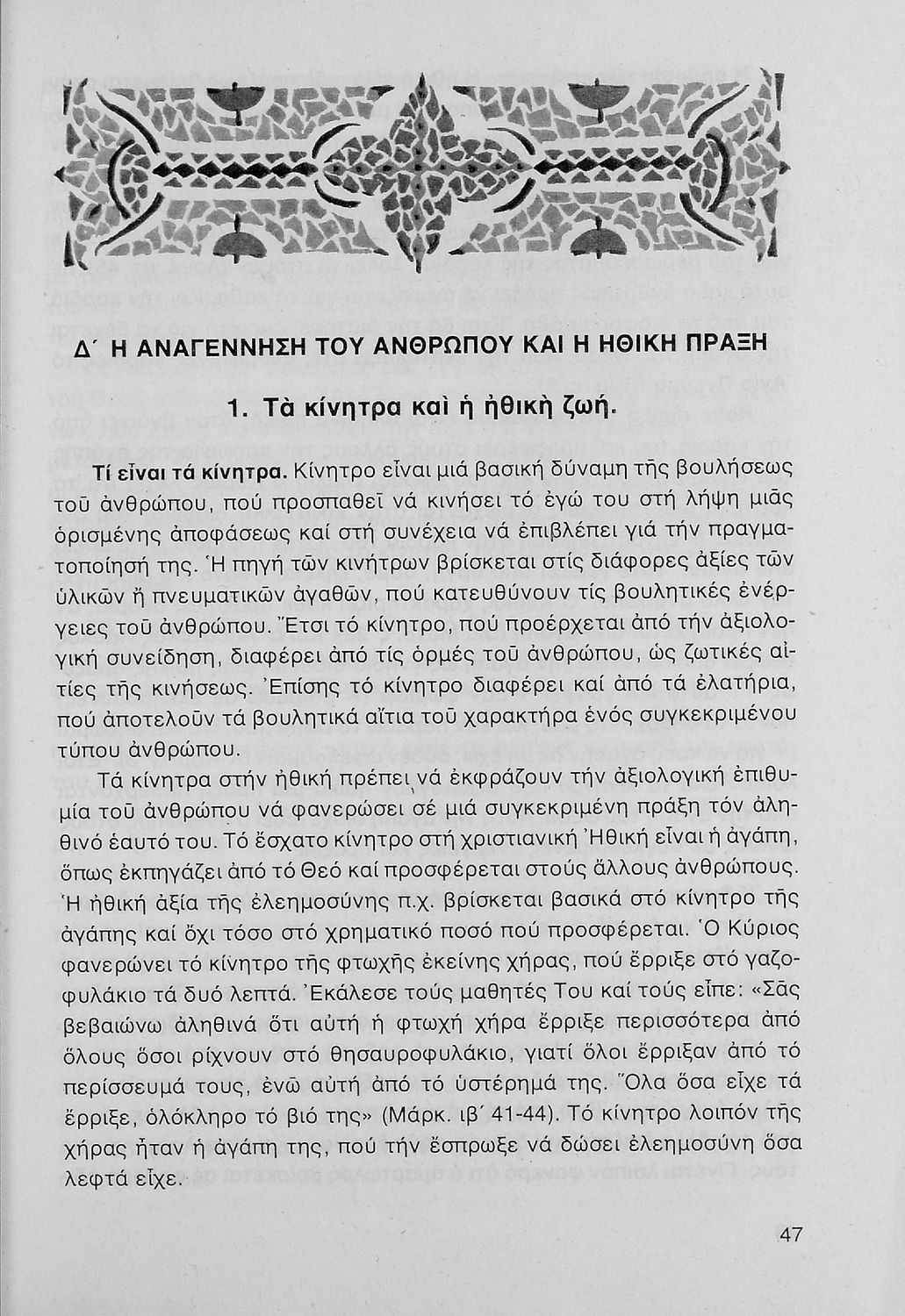 Δ΄ Η ΑΝΑΓΕΝΝΗΣΗ ΤΟΥ ΑΝΘΡΩΠΟΥ ΚΑΙ Η ΗΘΙΚΗ ΠΡΑΞΗ

1. Τὰ κίνητρα καὶ ἡ ἠθικὴ ζωή.

Τί εἶναι τά κίνητρα. Κίνητρο εἶναι μιά βασική δύναμη τῆς βουλήσεως τοῦ ἀνθρώπου, πού προσπαθεῖ νά κινήσει τό ἐγώ του στή λήψη μιᾶς ὁρισμένης ἀποφάσεως καί στή συνέχεια νά ἐπιβλέπει γιά τήν πραγματοποίησή της. Ἡ πηγή τῶν κινήτρων βρίσκεται στίς διάφορες ἀξίες τῶν ὑλικῶν ἤ πνευματικῶν ἀγαθῶν, πού κατευθύνουν τίς βουλητικές ἐνέργειες τοῦ ἀνθρώπου. Ἔτσι τό κίνητρο, πού προέρχεται ἀπό τήν ἀξιολογική συνείδηση, διαφέρει ἀπό τίς ὁρμές τοῦ ἀνθρώπου, ὡς ζωτικές αἰτίες τῆς κινήσεως. Ἐπίσης τό κίνητρο διαφέρει καί ἀπό τά ἐλατήρια, πού ἀποτελοῦν τά βουλητικά αἴτια τοῦ χαρακτήρα ἑνός συγκεκριμένου τύπου ἀνθρώπου.

Τά κίνητρα στήν ἠθική πρέπει νά ἐκφράζουν τήν ἀξιολογική ἐπιθυμία τοῦ ἀνθρώπου νά φανερώσει σέ μιά συγκεκριμένη πράξη τόν ἀληθινό ἑαυτό του. Τό ἔσχατο κίνητρο στή χριστιανική Ἠθική εἶναι ἡ ἀγάπη, ὅπως ἐκπηγάζει ἀπό τό Θεό καί προσφέρεται στούς ἄλλους ἀνθρώπους. Ἡ ἠθική ἀξία τῆς ἐλεημοσύνης π.χ. βρίσκεται βασικά στό κίνητρο τῆς ἀγάπης καί ὄχι τόσο στό χρηματικό ποσό πού προσφέρεται. Ὁ Κύριος φανερώνει τό κίνητρο τῆς φτωχῆς ἐκείνης χήρας, πού ἔρριξε στό γαζοφυλάκιο τά δυό λεπτά. Ἐκάλεσε τούς μαθητές Του καί τούς εἶπε: «Σᾶς βεβαιώνω ἀληθινά ὅτι αὐτή ἡ φτωχή χήρα ἔρριξε περισσότερα ἀπό ὅλους ὅσοι ρίχνουν στό θησαυροφυλάκιο, γιατί ὅλοι ἔρριξαν ἀπό τό περίσσευμά τους, ἐνῶ αὐτή ἀπό τό ὑστέρημά της. Ὅλα ὅσα εἶχε τά ἔρριξε, ὁλόκληρο τό βιό της» (Μάρκ. ιβ΄ 41-44). Τό κίνητρο λοιπόν τῆς χήρας ἦταν ἡ ἀγάπη της, πού τήν ἔσπρωξε νά δώσει ἐλεημοσύνη ὅσα λεφτά εἶχε.

47